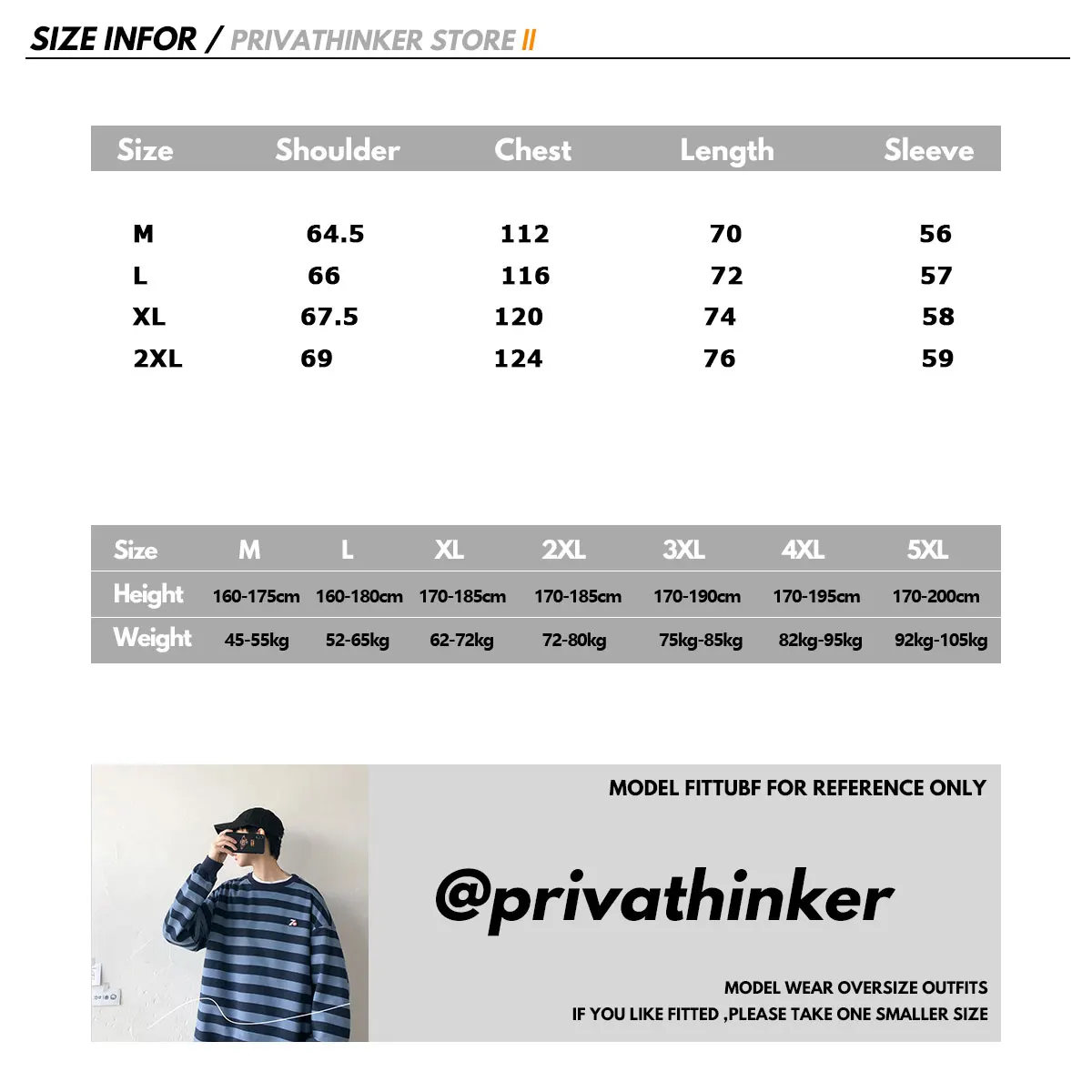 SIZE INFOR / PRIVATHINKER STORE II

| Size | Shoulder | Chest | Length | Sleeve |
|---|---|---|---|---|
| M | 64.5 | 112 | 70 | 56 |
| L | 66 | 116 | 72 | 57 |
| XL | 67.5 | 120 | 74 | 58 |
| 2XL | 69 | 124 | 76 | 59 |

| Size | M | L | XL | 2XL | 3XL | 4XL | 5XL |
|---|---|---|---|---|---|---|---|
| Height | 160-175cm | 160-180cm | 170-185cm | 170-185cm | 170-190cm | 170-195cm | 170-200cm |
| Weight | 45-55kg | 52-65kg | 62-72kg | 72-80kg | 75kg-85kg | 82kg-95kg | 92kg-105kg |

MODEL FITTUBF FOR REFERENCE ONLY

@privathinker

MODEL WEAR OVERSIZE OUTFITS
IF YOU LIKE FITTED ,PLEASE TAKE ONE SMALLER SIZE